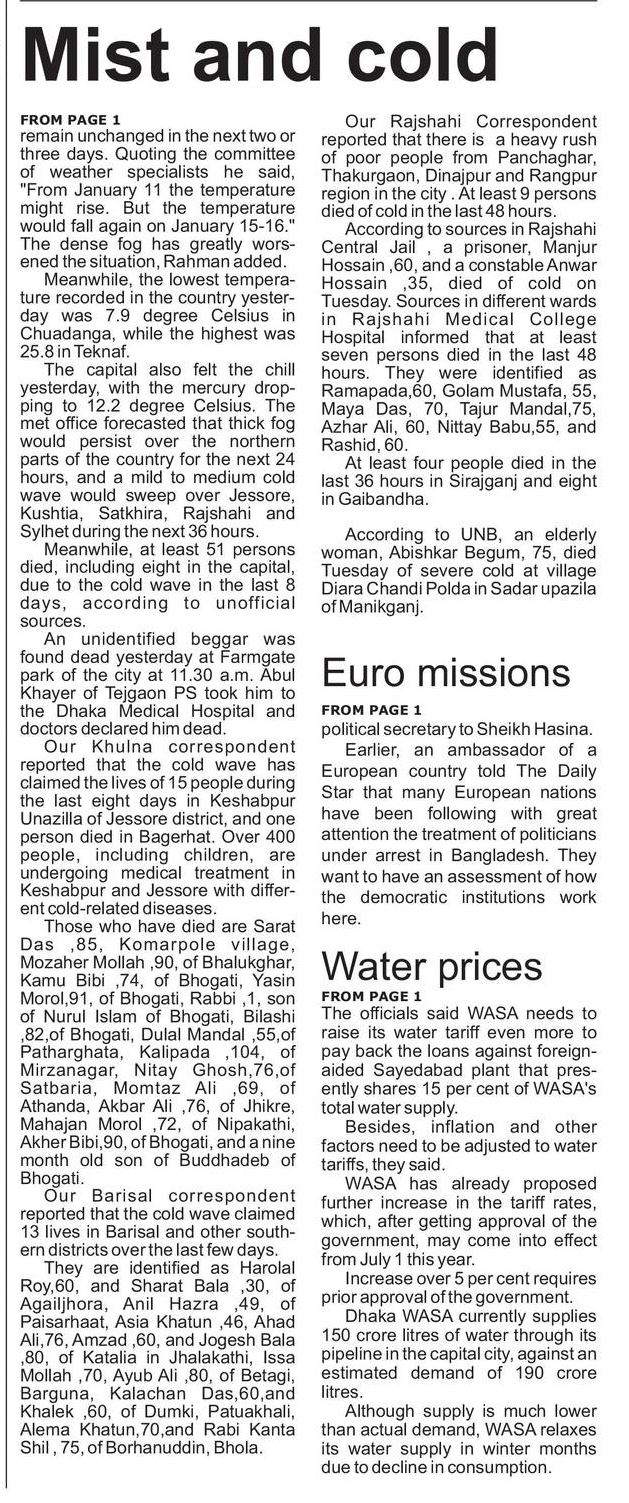 Mist and cold

FROM PAGE 1
remain unchanged in the next two or three days. Quoting the committee of weather specialists he said, "From January 11 the temperature might rise. But the temperature would fall again on January 15-16." The dense fog has greatly worsened the situation, Rahman added.

Meanwhile, the lowest temperature recorded in the country yesterday was 7.9 degree Celsius in Chuadanga, while the highest was 25.8 in Teknaf.

The capital also felt the chill yesterday, with the mercury dropping to 12.2 degree Celsius. The met office forecasted that thick fog would persist over the northern parts of the country for the next 24 hours, and a mild to medium cold wave would sweep over Jessore, Kushtia, Satkhira, Rajshahi and Sylhet during the next 36 hours.

Meanwhile, at least 51 persons died, including eight in the capital, due to the cold wave in the last 8 days, according to unofficial sources.

An unidentified beggar was found dead yesterday at Farmgate park of the city at 11.30 a.m. Abul Khayer of Tejgaon PS took him to the Dhaka Medical Hospital and doctors declared him dead.

Our Khulna correspondent reported that the cold wave has claimed the lives of 15 people during the last eight days in Keshabpur Unazilla of Jessore district, and one person died in Bagerhat. Over 400 people, including children, are undergoing medical treatment in Keshabpur and Jessore with different cold-related diseases.

Those who have died are Sarat Das ,85, Komarpole village, Mozaher Mollah ,90, of Bhalukghar, Kamu Bibi ,74, of Bhogati, Yasin Morol,91, of Bhogati, Rabbi ,1, son of Nurul Islam of Bhogati, Bilashi ,82,of Bhogati, Dulal Mandal ,55,of Patharghata, Kalipada ,104, of Mirzanagar, Nitay Ghosh,76,of Satbaria, Momtaz Ali ,69, of Athanda, Akbar Ali ,76, of Jhikre, Mahajan Morol ,72, of Nipakathi, Akher Bibi,90, of Bhogati, and a nine month old son of Buddhadeb of Bhogati.

Our Barisal correspondent reported that the cold wave claimed 13 lives in Barisal and other southern districts over the last few days.

They are identified as Harolal Roy,60, and Sharat Bala ,30, of Agailjhora, Anil Hazra ,49, of Paisarhaat, Asia Khatun ,46, Ahad Ali,76, Amzad ,60, and Jogesh Bala ,80, of Katalia in Jhalakathi, Issa Mollah ,70, Ayub Ali ,80, of Betagi, Barguna, Kalachan Das,60,and Khalek ,60, of Dumki, Patuakhali, Alema Khatun,70,and Rabi Kanta Shil , 75, of Borhanuddin, Bhola.

Our Rajshahi Correspondent reported that there is a heavy rush of poor people from Panchaghar, Thakurgaon, Dinajpur and Rangpur region in the city . At least 9 persons died of cold in the last 48 hours.

According to sources in Rajshahi Central Jail , a prisoner, Manjur Hossain ,60, and a constable Anwar Hossain ,35, died of cold on Tuesday. Sources in different wards in Rajshahi Medical College Hospital informed that at least seven persons died in the last 48 hours. They were identified as Ramapada,60, Golam Mustafa, 55, Maya Das, 70, Tajur Mandal,75, Azhar Ali, 60, Nittay Babu,55, and Rashid, 60.

At least four people died in the last 36 hours in Sirajganj and eight in Gaibandha.

According to UNB, an elderly woman, Abishkar Begum, 75, died Tuesday of severe cold at village Diara Chandi Polda in Sadar upazila of Manikganj.

Euro missions

FROM PAGE 1
political secretary to Sheikh Hasina.

Earlier, an ambassador of a European country told The Daily Star that many European nations have been following with great attention the treatment of politicians under arrest in Bangladesh. They want to have an assessment of how the democratic institutions work here.

Water prices

FROM PAGE 1
The officials said WASA needs to raise its water tariff even more to pay back the loans against foreign-aided Sayedabad plant that presently shares 15 per cent of WASA's total water supply.

Besides, inflation and other factors need to be adjusted to water tariffs, they said.

WASA has already proposed further increase in the tariff rates, which, after getting approval of the government, may come into effect from July 1 this year.

Increase over 5 per cent requires prior approval of the government.

Dhaka WASA currently supplies 150 crore litres of water through its pipeline in the capital city, against an estimated demand of 190 crore litres.

Although supply is much lower than actual demand, WASA relaxes its water supply in winter months due to decline in consumption.